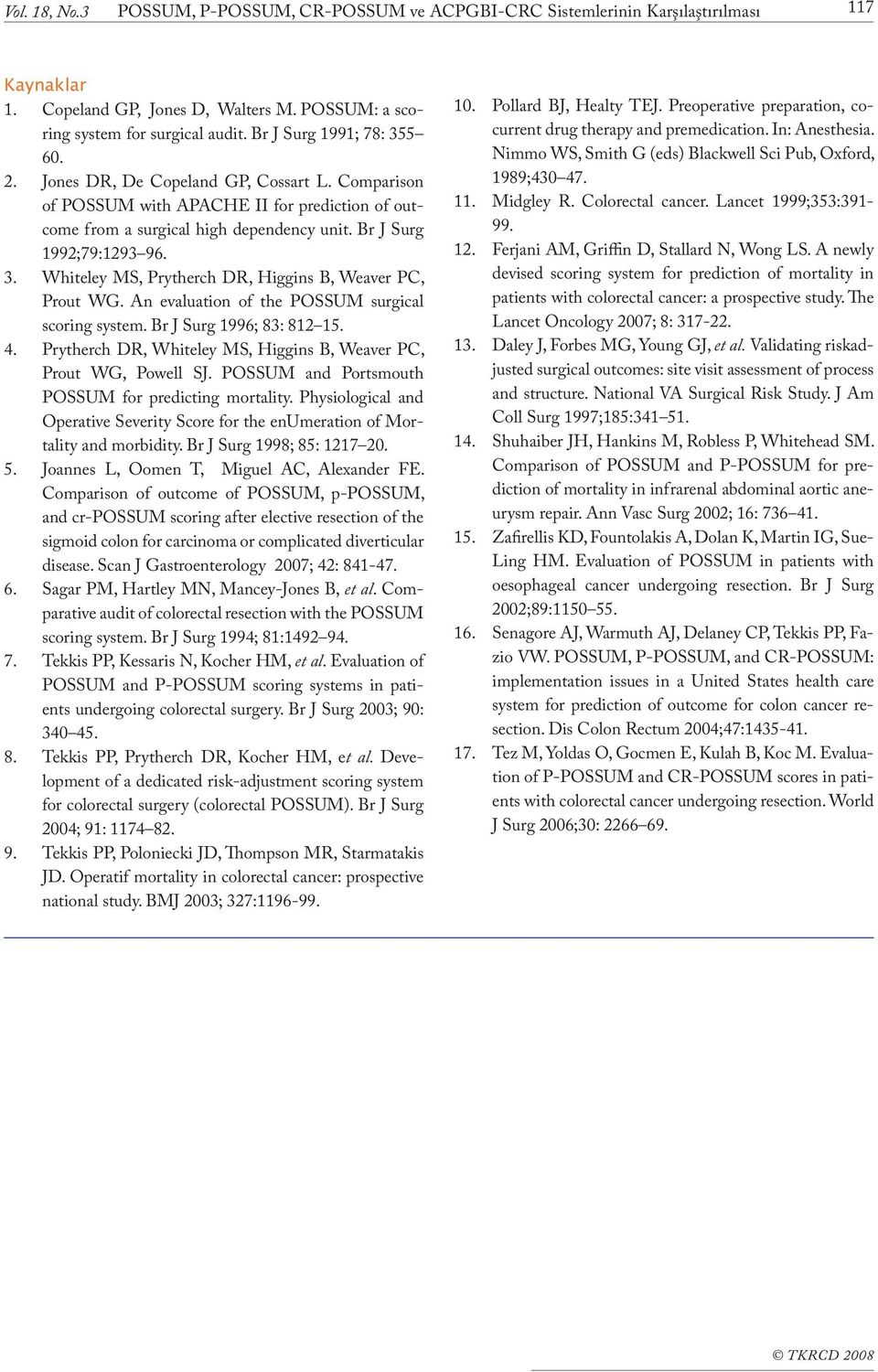 Vol. 18, No.3 POSSUM, P-POSSUM, CR-POSSUM ve ACPGBI-CRC Sistemlerinin Karşılaştırılması 117

Kaynaklar

1. Copeland GP, Jones D, Walters M. POSSUM: a scoring system for surgical audit. Br J Surg 1991; 78: 355–60.
2. Jones DR, De Copeland GP, Cossart L. Comparison of POSSUM with APACHE II for prediction of outcome from a surgical high dependency unit. Br J Surg 1992;79:1293–96.
3. Whiteley MS, Prytherch DR, Higgins B, Weaver PC, Prout WG. An evaluation of the POSSUM surgical scoring system. Br J Surg 1996; 83: 812–15.
4. Prytherch DR, Whiteley MS, Higgins B, Weaver PC, Prout WG, Powell SJ. POSSUM and Portsmouth POSSUM for predicting mortality. Physiological and Operative Severity Score for the enUmeration of Mortality and morbidity. Br J Surg 1998; 85: 1217–20.
5. Joannes L, Oomen T, Miguel AC, Alexander FE. Comparison of outcome of POSSUM, p-POSSUM, and cr-POSSUM scoring after elective resection of the sigmoid colon for carcinoma or complicated diverticular disease. Scan J Gastroenterology 2007; 42: 841-47.
6. Sagar PM, Hartley MN, Mancey-Jones B, et al. Comparative audit of colorectal resection with the POSSUM scoring system. Br J Surg 1994; 81:1492–94.
7. Tekkis PP, Kessaris N, Kocher HM, et al. Evaluation of POSSUM and P-POSSUM scoring systems in patients undergoing colorectal surgery. Br J Surg 2003; 90: 340–45.
8. Tekkis PP, Prytherch DR, Kocher HM, et al. Development of a dedicated risk-adjustment scoring system for colorectal surgery (colorectal POSSUM). Br J Surg 2004; 91: 1174–82.
9. Tekkis PP, Poloniecki JD, Thompson MR, Starmatakis JD. Operatif mortality in colorectal cancer: prospective national study. BMJ 2003; 327:1196-99.
10. Pollard BJ, Healty TEJ. Preoperative preparation, cocurrent drug therapy and premedication. In: Anesthesia. Nimmo WS, Smith G (eds) Blackwell Sci Pub, Oxford, 1989;430–47.
11. Midgley R. Colorectal cancer. Lancet 1999;353:391-99.
12. Ferjani AM, Griffin D, Stallard N, Wong LS. A newly devised scoring system for prediction of mortality in patients with colorectal cancer: a prospective study. The Lancet Oncology 2007; 8: 317-22.
13. Daley J, Forbes MG, Young GJ, et al. Validating riskadjusted surgical outcomes: site visit assessment of process and structure. National VA Surgical Risk Study. J Am Coll Surg 1997;185:341–51.
14. Shuhaiber JH, Hankins M, Robless P, Whitehead SM. Comparison of POSSUM and P-POSSUM for prediction of mortality in infrarenal abdominal aortic aneurysm repair. Ann Vasc Surg 2002; 16: 736–41.
15. Zafirellis KD, Fountolakis A, Dolan K, Martin IG, Sue-Ling HM. Evaluation of POSSUM in patients with oesophageal cancer undergoing resection. Br J Surg 2002;89:1150–55.
16. Senagore AJ, Warmuth AJ, Delaney CP, Tekkis PP, Fazio VW. POSSUM, P-POSSUM, and CR-POSSUM: implementation issues in a United States health care system for prediction of outcome for colon cancer resection. Dis Colon Rectum 2004;47:1435-41.
17. Tez M, Yoldas O, Gocmen E, Kulah B, Koc M. Evaluation of P-POSSUM and CR-POSSUM scores in patients with colorectal cancer undergoing resection. World J Surg 2006;30: 2266–69.

© TKRCD 2008